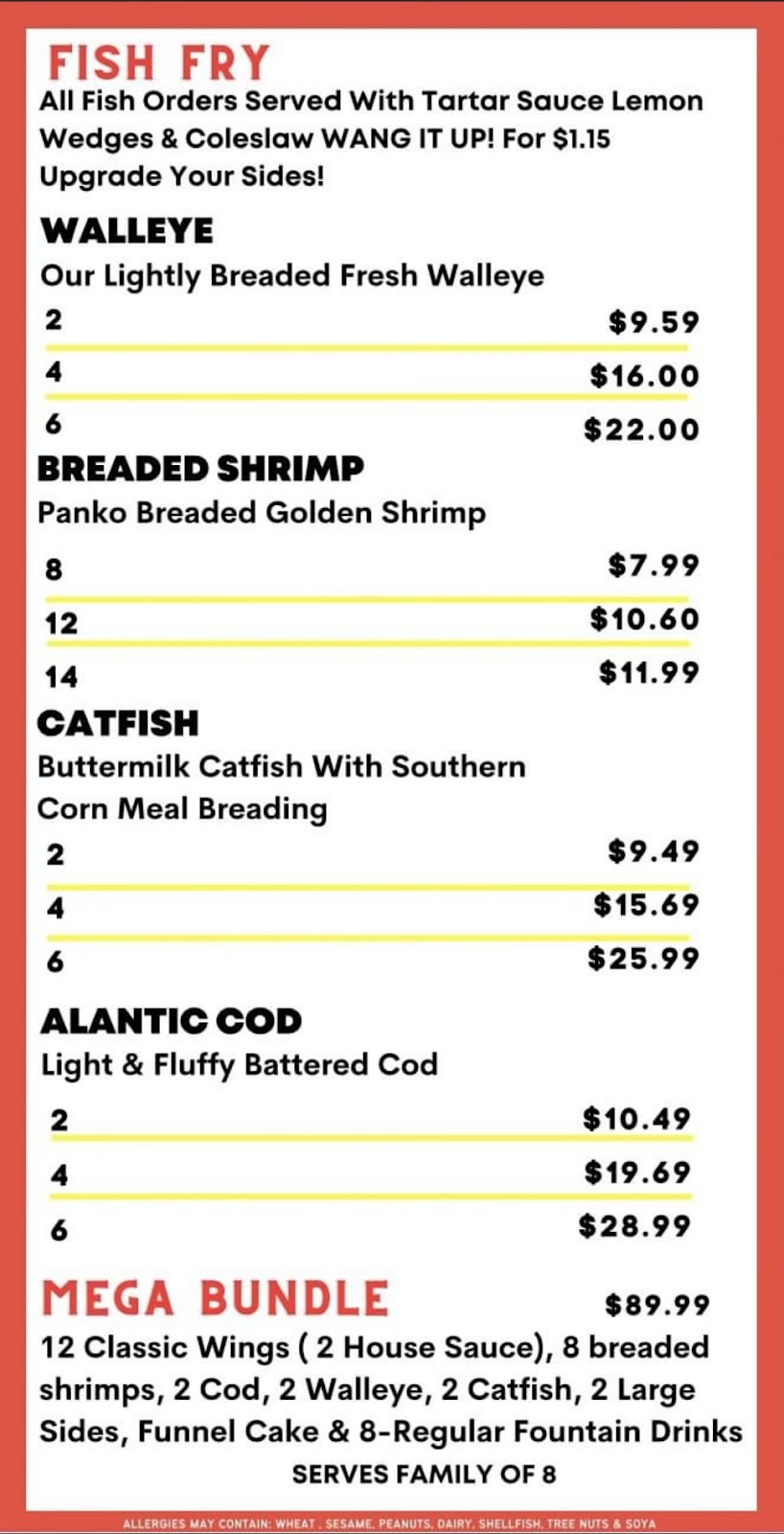 FISH FRY
All Fish Orders Served With Tartar Sauce Lemon Wedges & Coleslaw WANG IT UP! For $1.15 Upgrade Your Sides!

WALLEYE
Our Lightly Breaded Fresh Walleye
2 $9.59
4 $16.00
6 $22.00

BREADED SHRIMP
Panko Breaded Golden Shrimp
8 $7.99
12 $10.60
14 $11.99

CATFISH
Buttermilk Catfish With Southern Corn Meal Breading
2 $9.49
4 $15.69
6 $25.99

ALANTIC COD
Light & Fluffy Battered Cod
2 $10.49
4 $19.69
6 $28.99

MEGA BUNDLE $89.99
12 Classic Wings ( 2 House Sauce), 8 breaded shrimps, 2 Cod, 2 Walleye, 2 Catfish, 2 Large Sides, Funnel Cake & 8-Regular Fountain Drinks
SERVES FAMILY OF 8

ALLERGIES MAY CONTAIN: WHEAT , SESAME, PEANUTS, DAIRY, SHELLFISH, TREE NUTS & SOYA